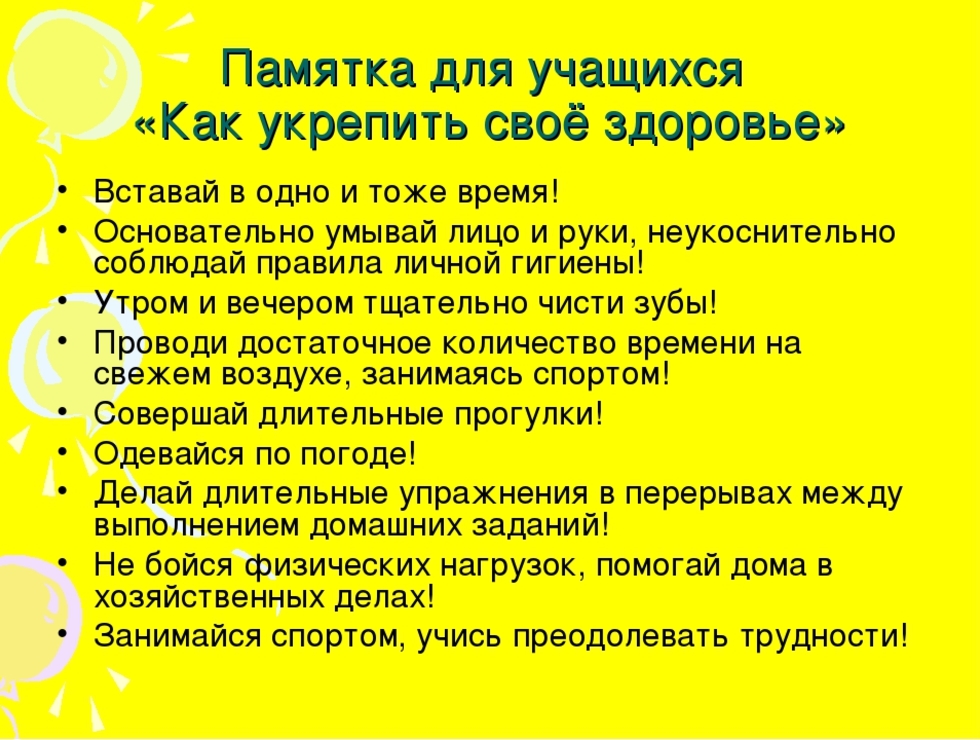 Памятка для учащихся
«Как укрепить своё здоровье»

• Вставай в одно и тоже время!
• Основательно умывай лицо и руки, неукоснительно соблюдай правила личной гигиены!
• Утром и вечером тщательно чисти зубы!
• Проводи достаточное количество времени на свежем воздухе, занимаясь спортом!
• Совершай длительные прогулки!
• Одевайся по погоде!
• Делай длительные упражнения в перерывах между выполнением домашних заданий!
• Не бойся физических нагрузок, помогай дома в хозяйственных делах!
• Занимайся спортом, учись преодолевать трудности!